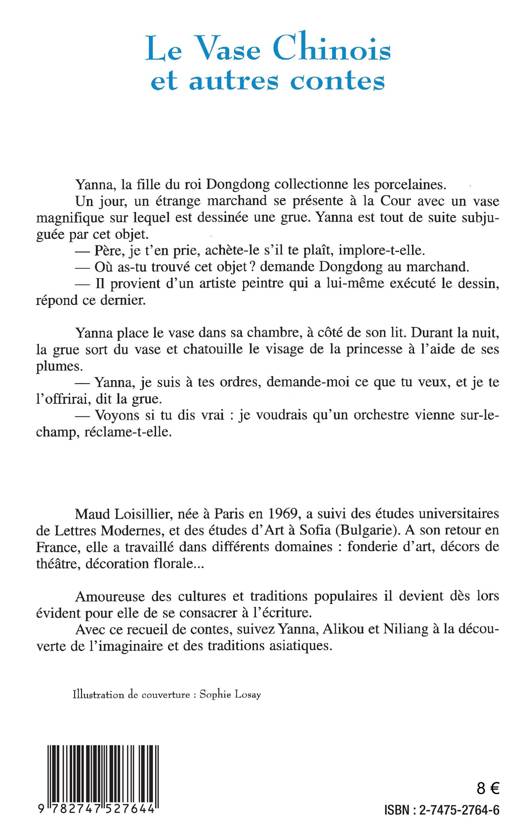 Le Vase Chinois
et autres contes

Yanna, la fille du roi Dongdong collectionne les porcelaines.
Un jour, un étrange marchand se présente à la Cour avec un vase magnifique sur lequel est dessinée une grue. Yanna est tout de suite subjuguée par cet objet.
— Père, je t'en prie, achète-le s'il te plaît, implore-t-elle.
— Où as-tu trouvé cet objet ? demande Dongdong au marchand.
— Il provient d'un artiste peintre qui a lui-même exécuté le dessin, répond ce dernier.

Yanna place le vase dans sa chambre, à côté de son lit. Durant la nuit, la grue sort du vase et chatouille le visage de la princesse à l'aide de ses plumes.
— Yanna, je suis à tes ordres, demande-moi ce que tu veux, et je te l'offrirai, dit la grue.
— Voyons si tu dis vrai : je voudrais qu'un orchestre vienne sur-le-champ, réclame-t-elle.

Maud Loisillier, née à Paris en 1969, a suivi des études universitaires de Lettres Modernes, et des études d'Art à Sofia (Bulgarie). A son retour en France, elle a travaillé dans différents domaines : fonderie d'art, décors de théâtre, décoration florale...

Amoureuse des cultures et traditions populaires il devient dès lors évident pour elle de se consacrer à l'écriture.
Avec ce recueil de contes, suivez Yanna, Alikou et Niliang à la découverte de l'imaginaire et des traditions asiatiques.

Illustration de couverture : Sophie Losay

9 782747 527644

8 €
ISBN : 2-7475-2764-6